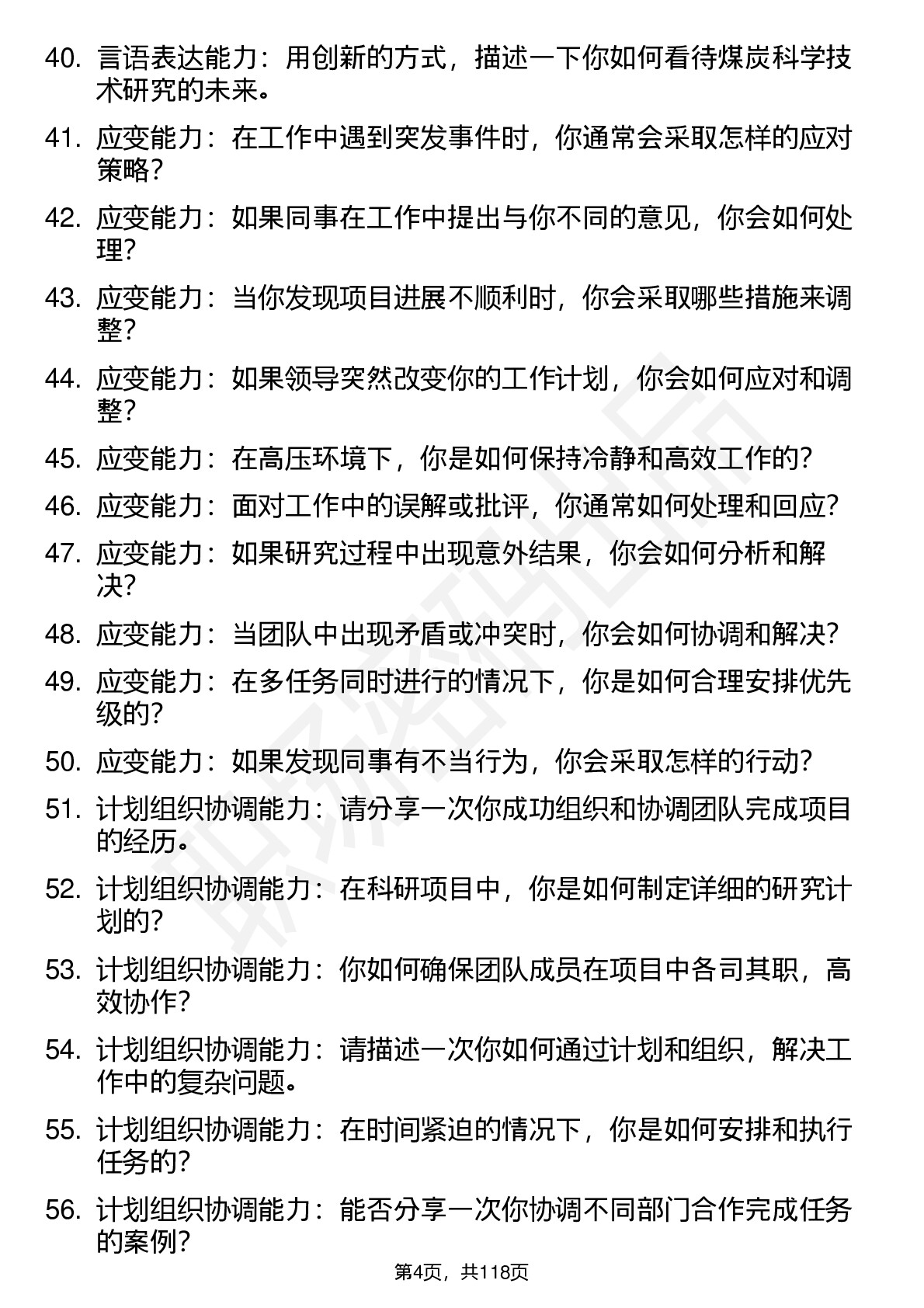 40. 言语表达能力：用创新的方式，描述一下你如何看待煤炭科学技术研究的未来。

41. 应变能力：在工作中遇到突发事件时，你通常会采取怎样的应对策略？

42. 应变能力：如果同事在工作中提出与你不同的意见，你会如何处理？

43. 应变能力：当你发现项目进展不顺利时，你会采取哪些措施来调整？

44. 应变能力：如果领导突然改变你的工作计划，你会如何应对和调整？

45. 应变能力：在高压环境下，你是如何保持冷静和高效工作的？

46. 应变能力：面对工作中的误解或批评，你通常如何处理和回应？

47. 应变能力：如果研究过程中出现意外结果，你会如何分析和解决？

48. 应变能力：当团队中出现矛盾或冲突时，你会如何协调和解决？

49. 应变能力：在多任务同时进行的情况下，你是如何合理安排优先级的？

50. 应变能力：如果发现同事有不当行为，你会采取怎样的行动？

51. 计划组织协调能力：请分享一次你成功组织和协调团队完成项目的经历。

52. 计划组织协调能力：在科研项目中，你是如何制定详细的研究计划的？

53. 计划组织协调能力：你如何确保团队成员在项目中各司其职，高效协作？

54. 计划组织协调能力：请描述一次你如何通过计划和组织，解决工作中的复杂问题。

55. 计划组织协调能力：在时间紧迫的情况下，你是如何安排和执行任务的？

56. 计划组织协调能力：能否分享一次你协调不同部门合作完成任务的案例？

第4页，共118页